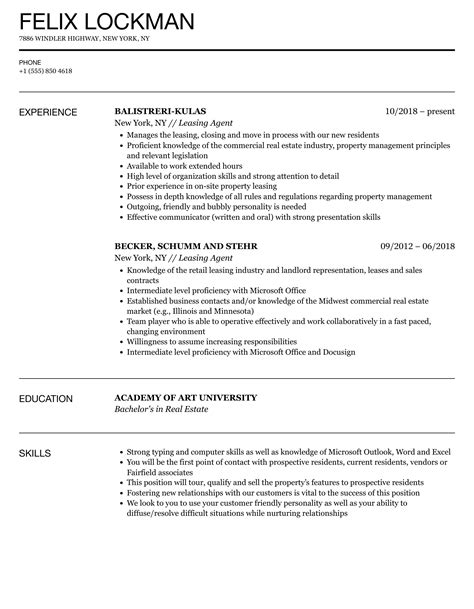 FELIX LOCKMAN

7886 WINDLER HIGHWAY, NEW YORK, NY

PHONE
+1 (555) 850 4618

EXPERIENCE

BALISTRERI-KULAS
10/2018 – present
New York, NY // Leasing Agent

- Manages the leasing, closing and move in process with our new residents
- Proficient knowledge of the commercial real estate industry, property management principles and relevant legislation
- Available to work extended hours
- High level of organization skills and strong attention to detail
- Prior experience in on-site property leasing
- Possess in depth knowledge of all rules and regulations regarding property management
- Outgoing, friendly and bubbly personality is needed
- Effective communicator (written and oral) with strong presentation skills

BECKER, SCHUMM AND STEHR
09/2012 – 06/2018
New York, NY // Leasing Agent

- Knowledge of the retail leasing industry and landlord representation, leases and sales contracts
- Intermediate level proficiency with Microsoft Office
- Established business contacts and/or knowledge of the Midwest commercial real estate market (e.g., Illinois and Minnesota)
- Team player who is able to operative effectively and work collaboratively in a fast paced, changing environment
- Willingness to assume increasing responsibilities
- Intermediate level proficiency with Microsoft Office and Docusign

EDUCATION

ACADEMY OF ART UNIVERSITY
Bachelor's in Real Estate

SKILLS

- Strong typing and computer skills as well as knowledge of Microsoft Outlook, Word and Excel
- You will be the first point of contact with prospective residents, current residents, vendors or Fairfield associates
- This position will tour, qualify and sell the property's features to prospective residents
- Fostering new relationships with our customers is vital to the success of this position
- We look to you to use your customer friendly personality as well as your ability to diffuse/resolve difficult situations while nurturing relationships